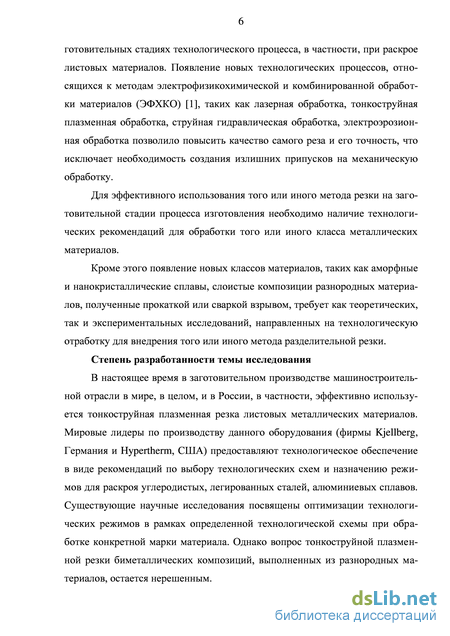 6

готовительных стадиях технологического процесса, в частности, при раскрое листовых материалов. Появление новых технологических процессов, относящихся к методам электрофизикохимической и комбинированной обработки материалов (ЭФХКО) [1], таких как лазерная обработка, тонкоструйная плазменная обработка, струйная гидравлическая обработка, электроэрозионная обработка позволило повысить качество самого реза и его точность, что исключает необходимость создания излишних припусков на механическую обработку.

Для эффективного использования того или иного метода резки на заготовительной стадии процесса изготовления необходимо наличие технологических рекомендаций для обработки того или иного класса металлических материалов.

Кроме этого появление новых классов материалов, таких как аморфные и нанокристаллические сплавы, слоистые композиции разнородных материалов, полученные прокаткой или сваркой взрывом, требует как теоретических, так и экспериментальных исследований, направленных на технологическую отработку для внедрения того или иного метода разделительной резки.

Степень разработанности темы исследования

В настоящее время в заготовительном производстве машиностроительной отрасли в мире, в целом, и в России, в частности, эффективно используется тонкоструйная плазменная резка листовых металлических материалов. Мировые лидеры по производству данного оборудования (фирмы Kjellberg, Германия и Hypertherm, США) предоставляют технологическое обеспечение в виде рекомендаций по выбору технологических схем и назначению режимов для раскроя углеродистых, легированных сталей, алюминиевых сплавов. Существующие научные исследования посвящены оптимизации технологических режимов в рамках определенной технологической схемы при обработке конкретной марки материала. Однако вопрос тонкоструйной плазменной резки биметаллических композиций, выполненных из разнородных материалов, остается нерешенным.

dsLib.net
библиотека диссертаций